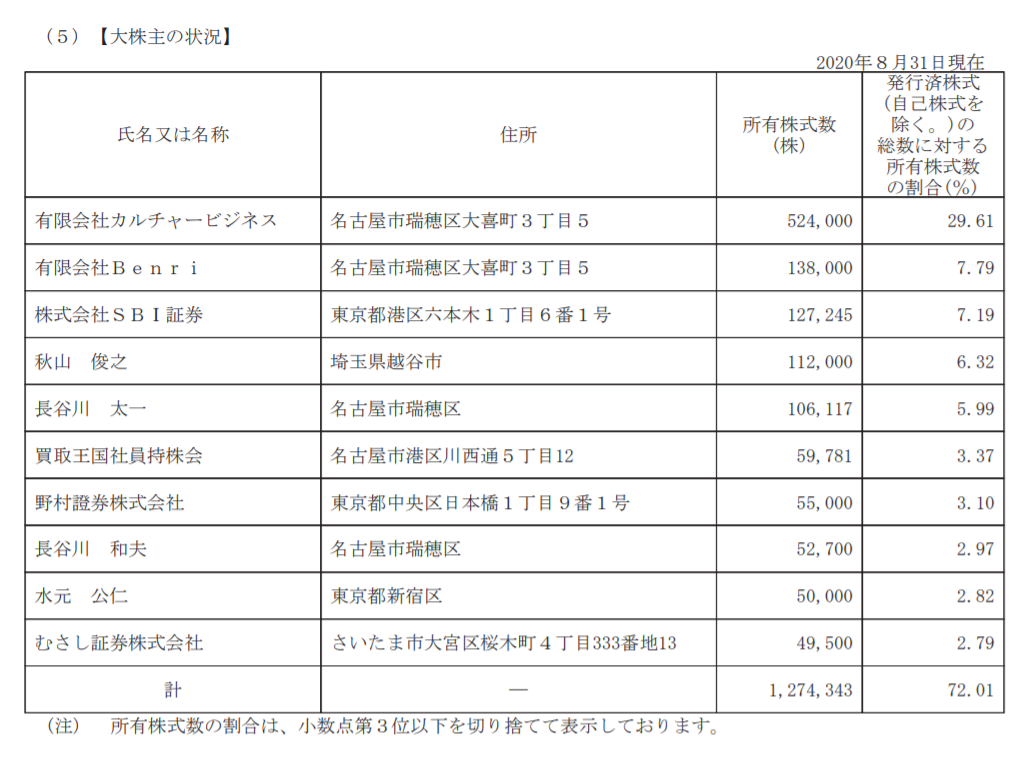 （５）【大株主の状況】

2020年８月31日現在

| 氏名又は名称 | 住所 | 所有株式数（株） | 発行済株式（自己株式を除く。）の総数に対する所有株式数の割合(%) |
|---|---|---|---|
| 有限会社カルチャービジネス | 名古屋市瑞穂区大喜町３丁目５ | 524,000 | 29.61 |
| 有限会社Ｂｅｎｒｉ | 名古屋市瑞穂区大喜町３丁目５ | 138,000 | 7.79 |
| 株式会社ＳＢＩ証券 | 東京都港区六本木１丁目６番１号 | 127,245 | 7.19 |
| 秋山　俊之 | 埼玉県越谷市 | 112,000 | 6.32 |
| 長谷川　太一 | 名古屋市瑞穂区 | 106,117 | 5.99 |
| 買取王国社員持株会 | 名古屋市港区川西通５丁目12 | 59,781 | 3.37 |
| 野村證券株式会社 | 東京都中央区日本橋１丁目９番１号 | 55,000 | 3.10 |
| 長谷川　和夫 | 名古屋市瑞穂区 | 52,700 | 2.97 |
| 水元　公仁 | 東京都新宿区 | 50,000 | 2.82 |
| むさし証券株式会社 | さいたま市大宮区桜木町４丁目333番地13 | 49,500 | 2.79 |
| 計 | ― | 1,274,343 | 72.01 |

（注）　所有株式数の割合は、小数点第３位以下を切り捨てて表示しております。